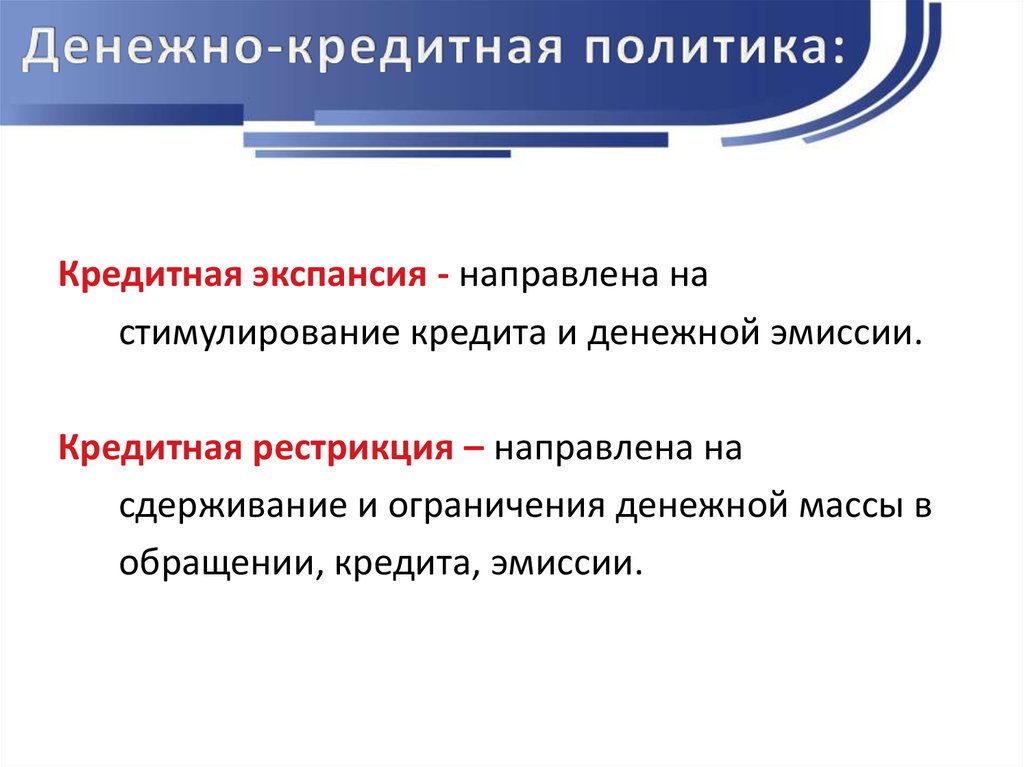 Денежно-кредитная политика:

Кредитная экспансия - направлена на стимулирование кредита и денежной эмиссии.

Кредитная рестрикция – направлена на сдерживание и ограничения денежной массы в обращении, кредита, эмиссии.